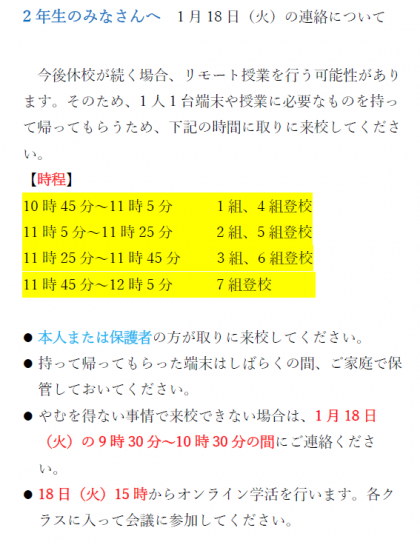 2年生のみなさんへ　1月18日（火）の連絡について

今後休校が続く場合、リモート授業を行う可能性があります。そのため、1人1台端末や授業に必要なものを持って帰ってもらうため、下記の時間に取りに来校してください。

【時程】
10時45分～11時5分　1組、4組登校
11時5分～11時25分　2組、5組登校
11時25分～11時45分　3組、6組登校
11時45分～12時5分　7組登校

• 本人または保護者の方が取りに来校してください。
• 持って帰ってもらった端末はしばらくの間、ご家庭で保管しておいてください。
• やむを得ない事情で来校できない場合は、1月18日（火）の9時30分～10時30分の間にご連絡ください。
• 18日（火）15時からオンライン学活を行います。各クラスに入って会議に参加してください。